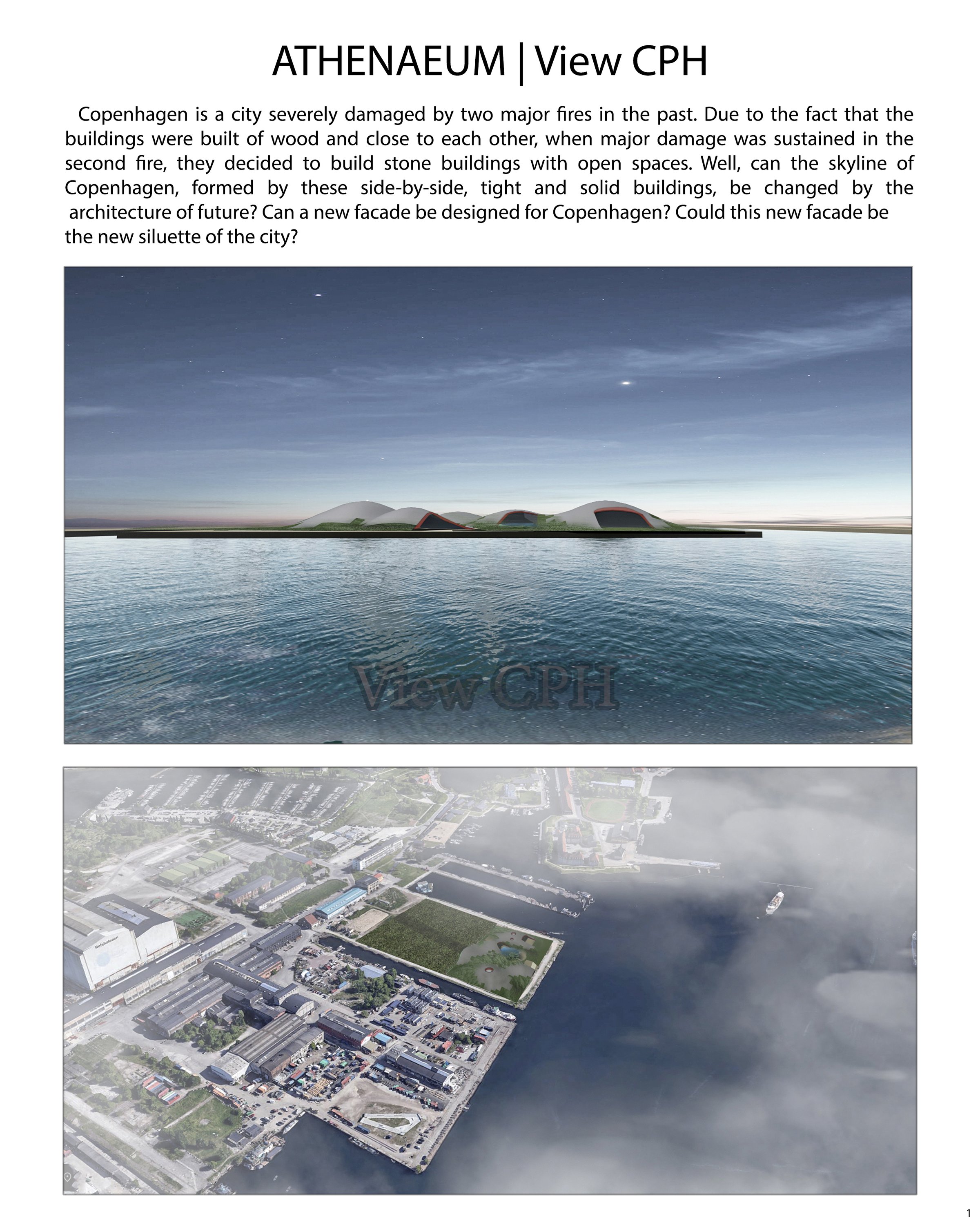 ATHENAEUM | View CPH

Copenhagen is a city severely damaged by two major fires in the past. Due to the fact that the buildings were built of wood and close to each other, when major damage was sustained in the second fire, they decided to build stone buildings with open spaces. Well, can the skyline of Copenhagen, formed by these side-by-side, tight and solid buildings, be changed by the architecture of future? Can a new facade be designed for Copenhagen? Could this new facade be the new siluette of the city?

View CPH

Refshaleøen

1